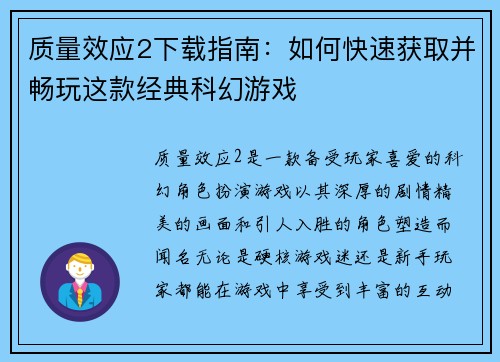 质量效应2下载指南：如何快速获取并畅玩这款经典科幻游戏

质量效应2是一款备受玩家喜爱的科幻角色扮演游戏以其深厚的剧情精美的画面和引人入胜的角色塑造而闻名无论是硬核游戏迷还是新手玩家都能在游戏中享受到丰富的互动